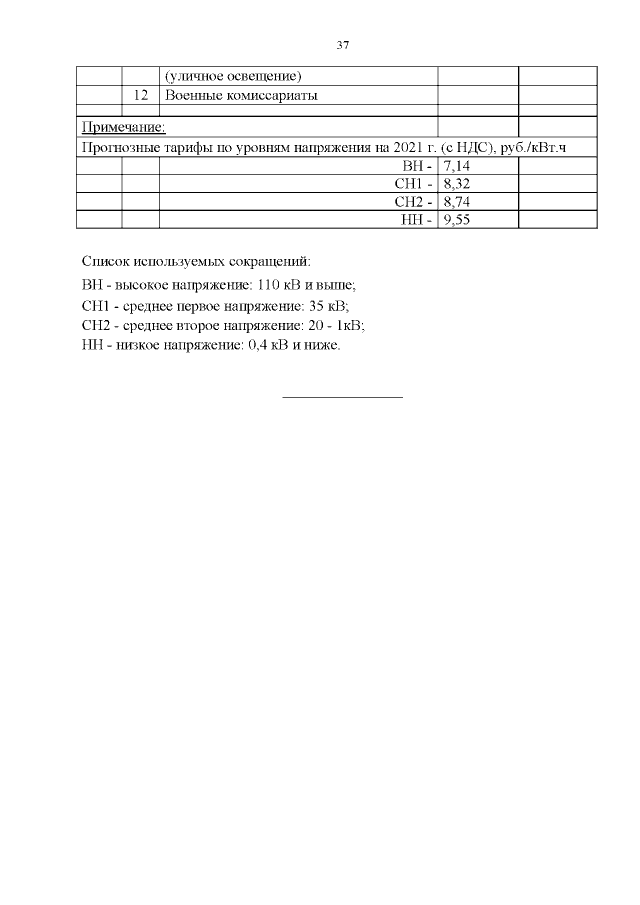 37

| | | | | |
|---|---|---|---|---|
| | | (уличное освещение) | | |
| | 12 | Военные комиссариаты | | |
| | | | | |
| Примечание: | | | | |
| Прогнозные тарифы по уровням напряжения на 2021 г. (с НДС), руб./кВт.ч | | | | |
| | | ВН - | 7,14 | |
| | | СН1 - | 8,32 | |
| | | СН2 - | 8,74 | |
| | | НН - | 9,55 | |

Список используемых сокращений:
ВН - высокое напряжение: 110 кВ и выше;
СН1 - среднее первое напряжение: 35 кВ;
СН2 - среднее второе напряжение: 20 - 1кВ;
НН - низкое напряжение: 0,4 кВ и ниже.